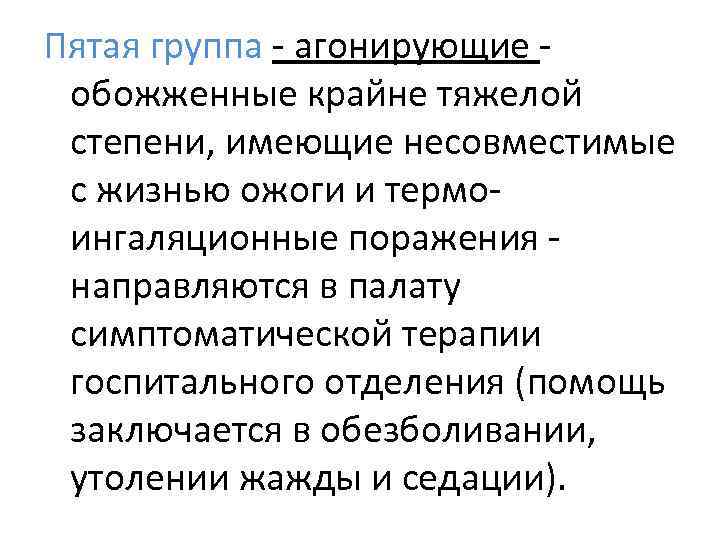 Пятая группа - агонирующие - обожженные крайне тяжелой степени, имеющие несовместимые с жизнью ожоги и термо-ингаляционные поражения - направляются в палату симптоматической терапии госпитального отделения (помощь заключается в обезболивании, утолении жажды и седации).